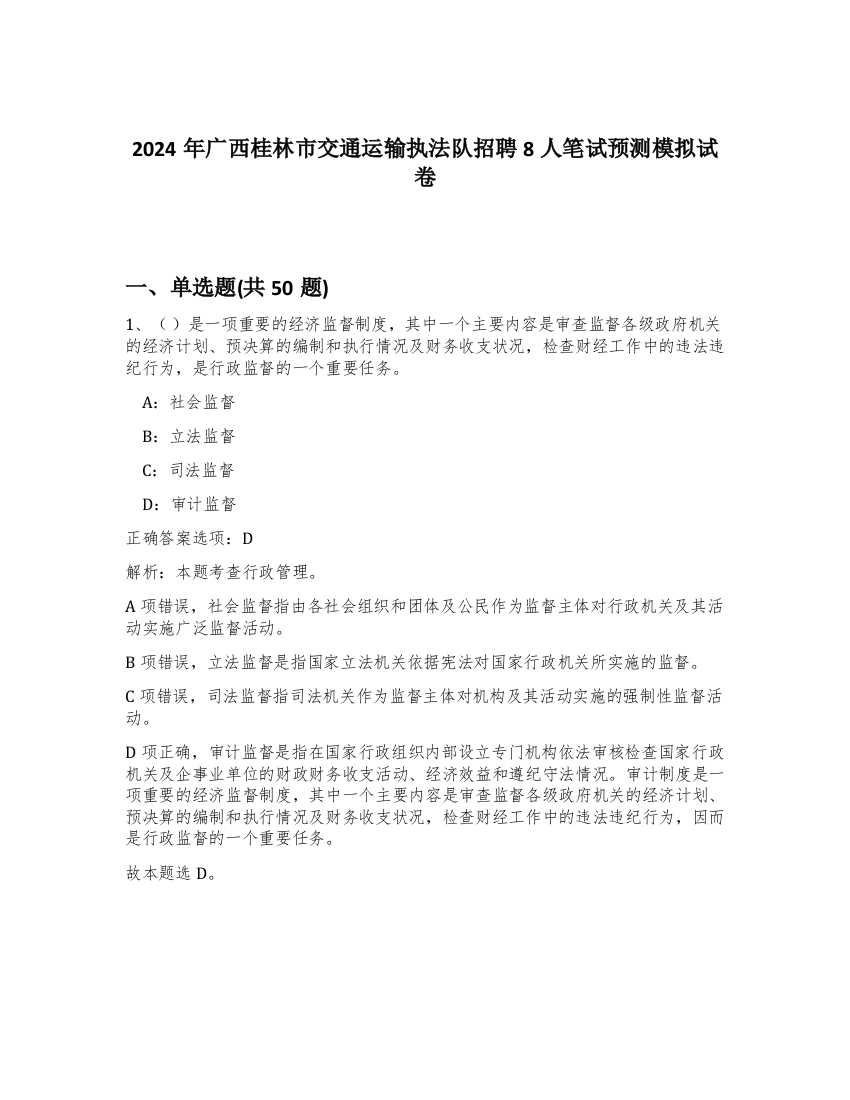 2024 年广西桂林市交通运输执法队招聘 8 人笔试预测模拟试卷

一、单选题(共 50 题)

1、（）是一项重要的经济监督制度，其中一个主要内容是审查监督各级政府机关的经济计划、预决算的编制和执行情况及财务收支状况，检查财经工作中的违法违纪行为，是行政监督的一个重要任务。

A：社会监督

B：立法监督

C：司法监督

D：审计监督

正确答案选项：D

解析：本题考查行政管理。

A 项错误，社会监督指由各社会组织和团体及公民作为监督主体对行政机关及其活动实施广泛监督活动。

B 项错误，立法监督是指国家立法机关依据宪法对国家行政机关所实施的监督。

C 项错误，司法监督指司法机关作为监督主体对机构及其活动实施的强制性监督活动。

D 项正确，审计监督是指在国家行政组织内部设立专门机构依法审核检查国家行政机关及企事业单位的财政财务收支活动、经济效益和遵纪守法情况。审计制度是一项重要的经济监督制度，其中一个主要内容是审查监督各级政府机关的经济计划、预决算的编制和执行情况及财务收支状况，检查财经工作中的违法违纪行为，因而是行政监督的一个重要任务。

故本题选 D。